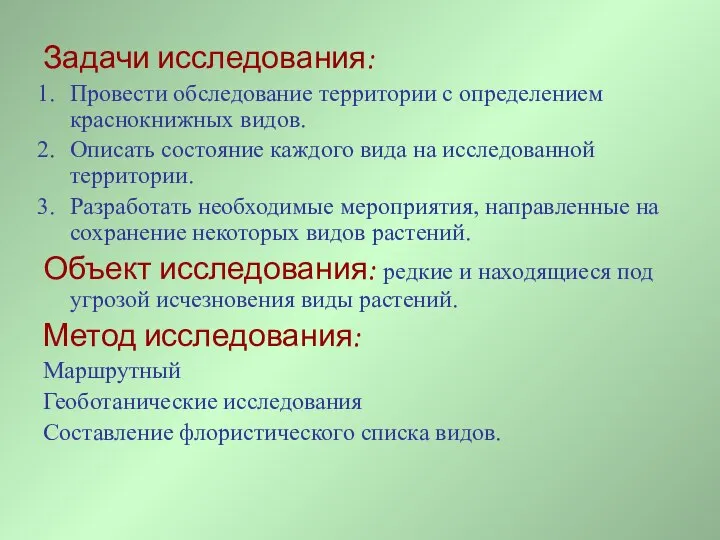 Задачи исследования:

1. Провести обследование территории с определением краснокнижных видов.
2. Описать состояние каждого вида на исследованной территории.
3. Разработать необходимые мероприятия, направленные на сохранение некоторых видов растений.

Объект исследования: редкие и находящиеся под угрозой исчезновения виды растений.

Метод исследования:

Маршрутный

Геоботанические исследования

Составление флористического списка видов.